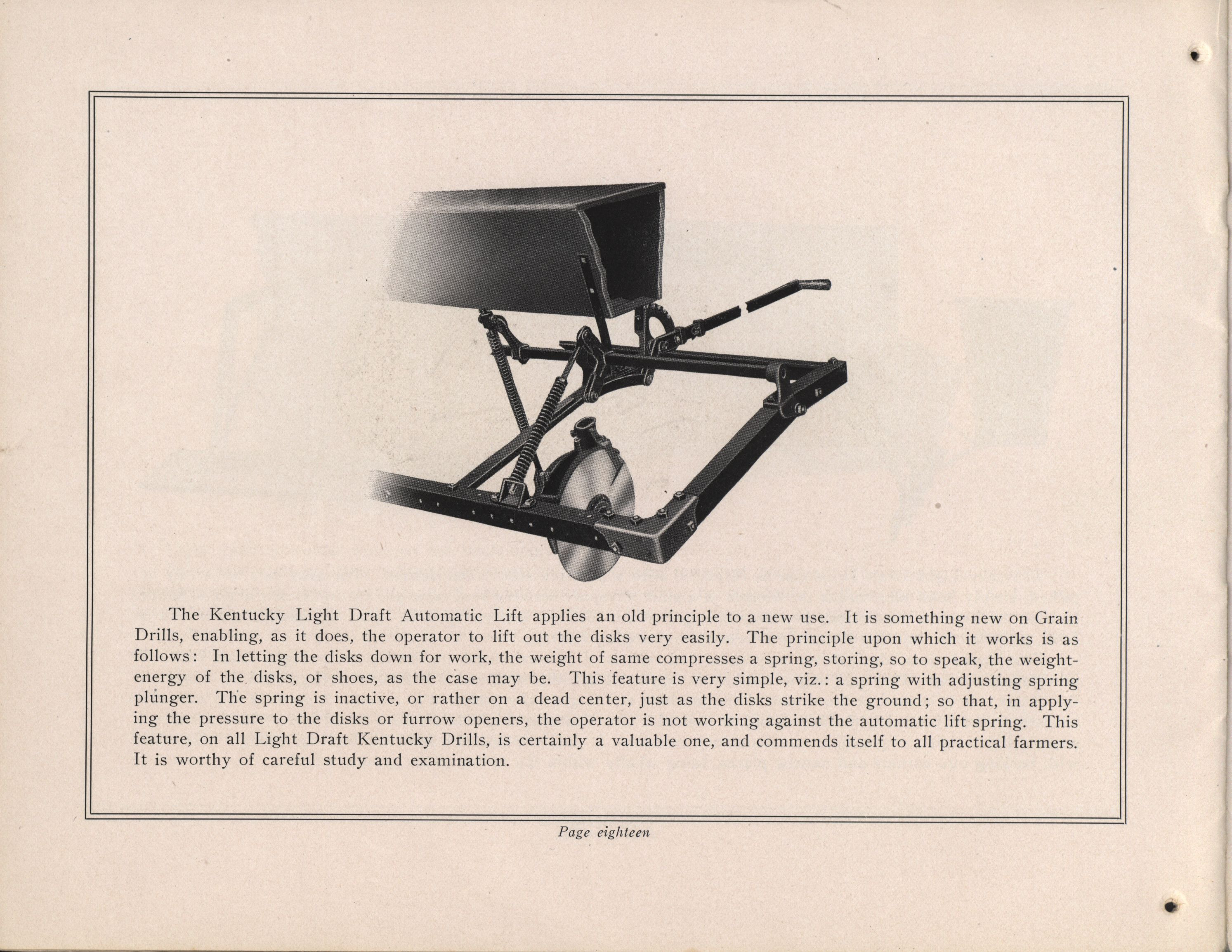 The Kentucky Light Draft Automatic Lift applies an old principle to a new use. It is something new on Grain Drills, enabling, as it does, the operator to lift out the disks very easily. The principle upon which it works is as follows: In letting the disks down for work, the weight of same compresses a spring, storing, so to speak, the weight-energy of the disks, or shoes, as the case may be. This feature is very simple, viz.: a spring with adjusting spring plunger. The spring is inactive, or rather on a dead center, just as the disks strike the ground; so that, in applying the pressure to the disks or furrow openers, the operator is not working against the automatic lift spring. This feature, on all Light Draft Kentucky Drills, is certainly a valuable one, and commends itself to all practical farmers. It is worthy of careful study and examination.

Page eighteen